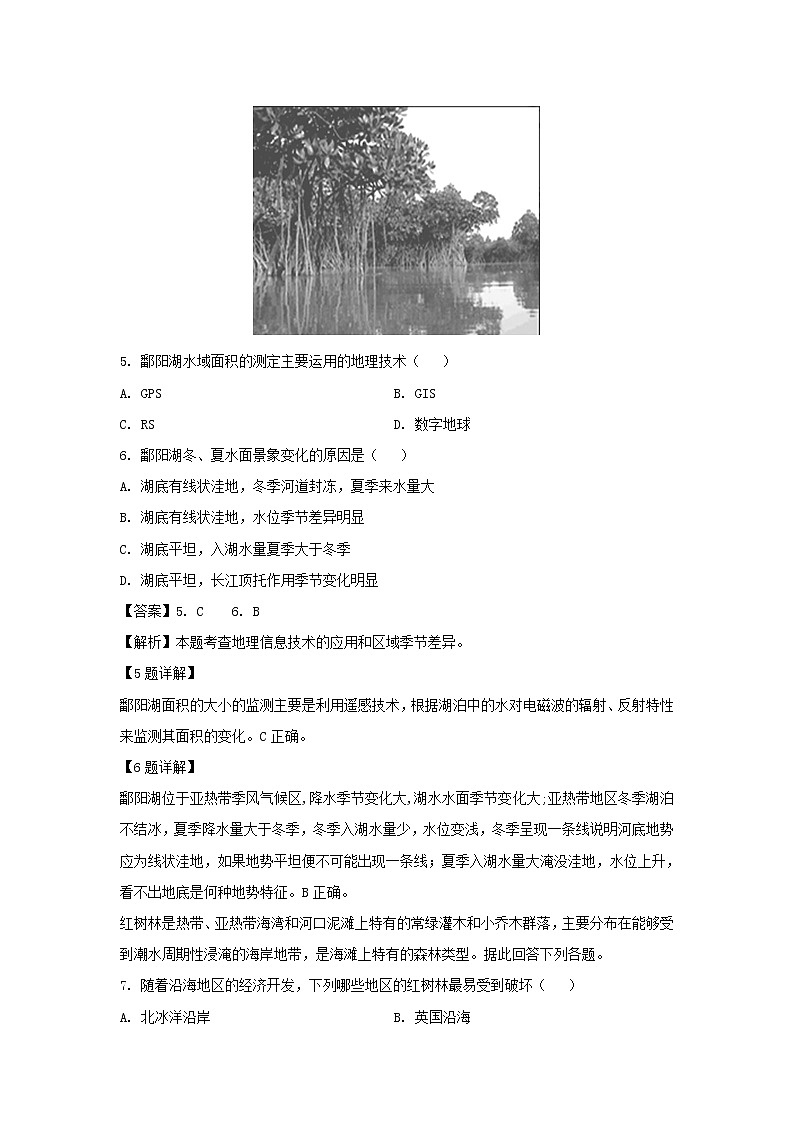 5. 鄱阳湖水域面积的测定主要运用的地理技术（　　）

A. GPS　　B. GIS

C. RS　　D. 数字地球

6. 鄱阳湖冬、夏水面景象变化的原因是（　　）

A. 湖底有线状洼地，冬季河道封冻，夏季来水量大

B. 湖底有线状洼地，水位季节差异明显

C. 湖底平坦，入湖水量夏季大于冬季

D. 湖底平坦，长江顶托作用季节变化明显

【答案】5. C　　6. B

【解析】本题考查地理信息技术的应用和区域季节差异。

【5题详解】

鄱阳湖面积的大小的监测主要是利用遥感技术，根据湖泊中的水对电磁波的辐射、反射特性来监测其面积的变化。C正确。

【6题详解】

鄱阳湖位于亚热带季风气候区，降水季节变化大，湖水水面季节变化大；亚热带地区冬季湖泊不结冰，夏季降水量大于冬季，冬季入湖水量少，水位变浅，冬季呈现一条线说明河底地势应为线状洼地，如果地势平坦便不可能出现一条线；夏季入湖水量大淹没洼地，水位上升，看不出地底是何种地势特征。B正确。

红树林是热带、亚热带海湾和河口泥滩上特有的常绿灌木和小乔木群落，主要分布在能够受到潮水周期性浸淹的海岸地带，是海滩上特有的森林类型。据此回答下列各题。

7. 随着沿海地区的经济开发，下列哪些地区的红树林最易受到破坏（　　）

A. 北冰洋沿岸　　B. 英国沿海